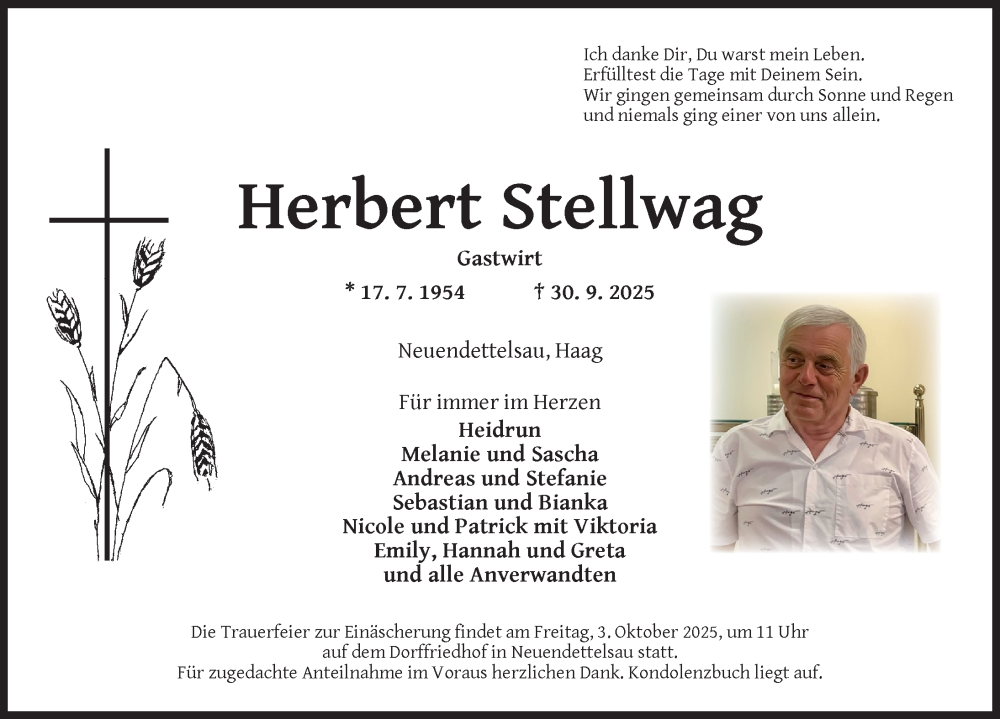 Ich danke Dir, Du warst mein Leben.
Erfülltest die Tage mit Deinem Sein.
Wir gingen gemeinsam durch Sonne und Regen
und niemals ging einer von uns allein.

Herbert Stellwag

Gastwirt

* 17. 7. 1954 † 30. 9. 2025

Neuendettelsau, Haag

Für immer im Herzen
Heidrun
Melanie und Sascha
Andreas und Stefanie
Sebastian und Bianka
Nicole und Patrick mit Viktoria
Emily, Hannah und Greta
und alle Anverwandten

Die Trauerfeier zur Einäscherung findet am Freitag, 3. Oktober 2025, um 11 Uhr auf dem Dorffriedhof in Neuendettelsau statt.
Für zugedachte Anteilnahme im Voraus herzlichen Dank. Kondolenzbuch liegt auf.